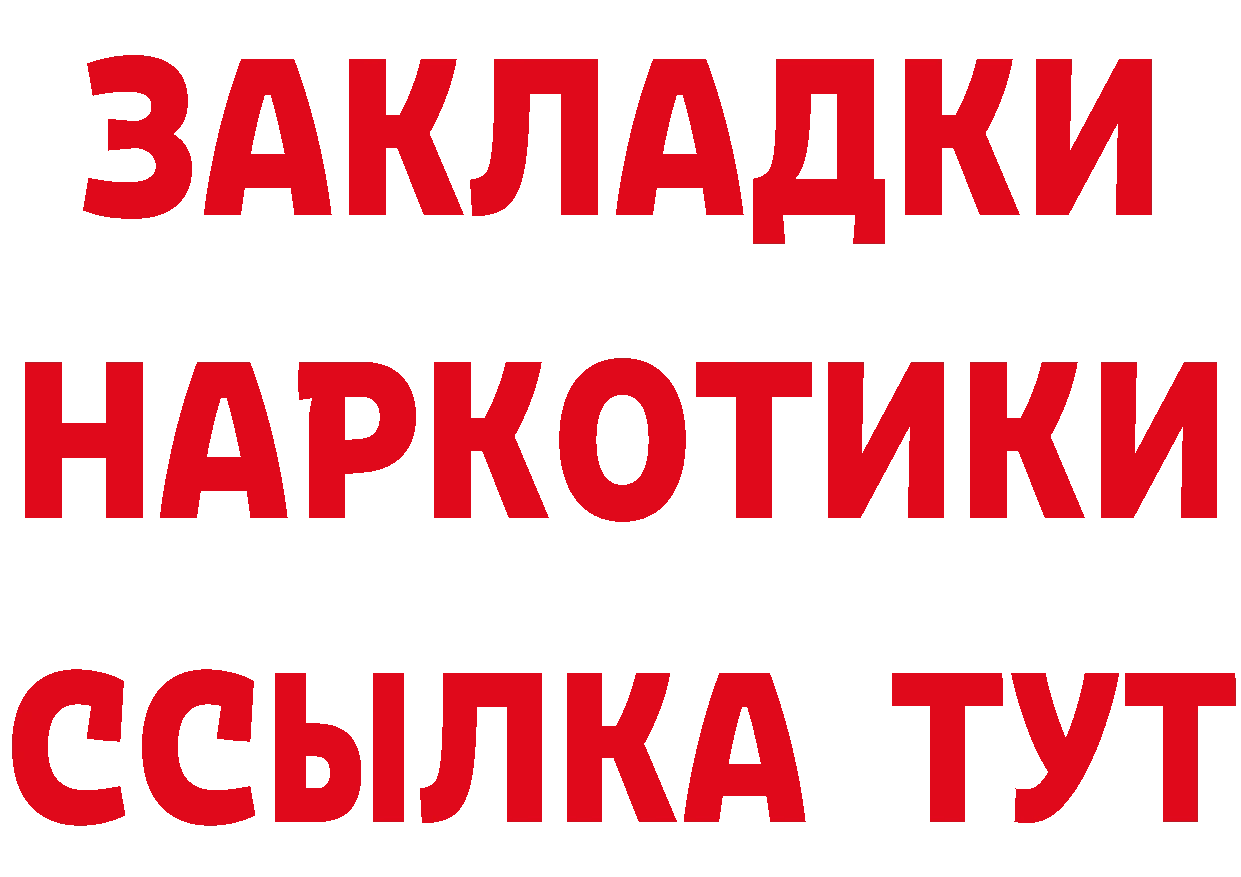 ЗАКЛАДКИ НАРКОТИКИ ССЫЛКА ТУТ